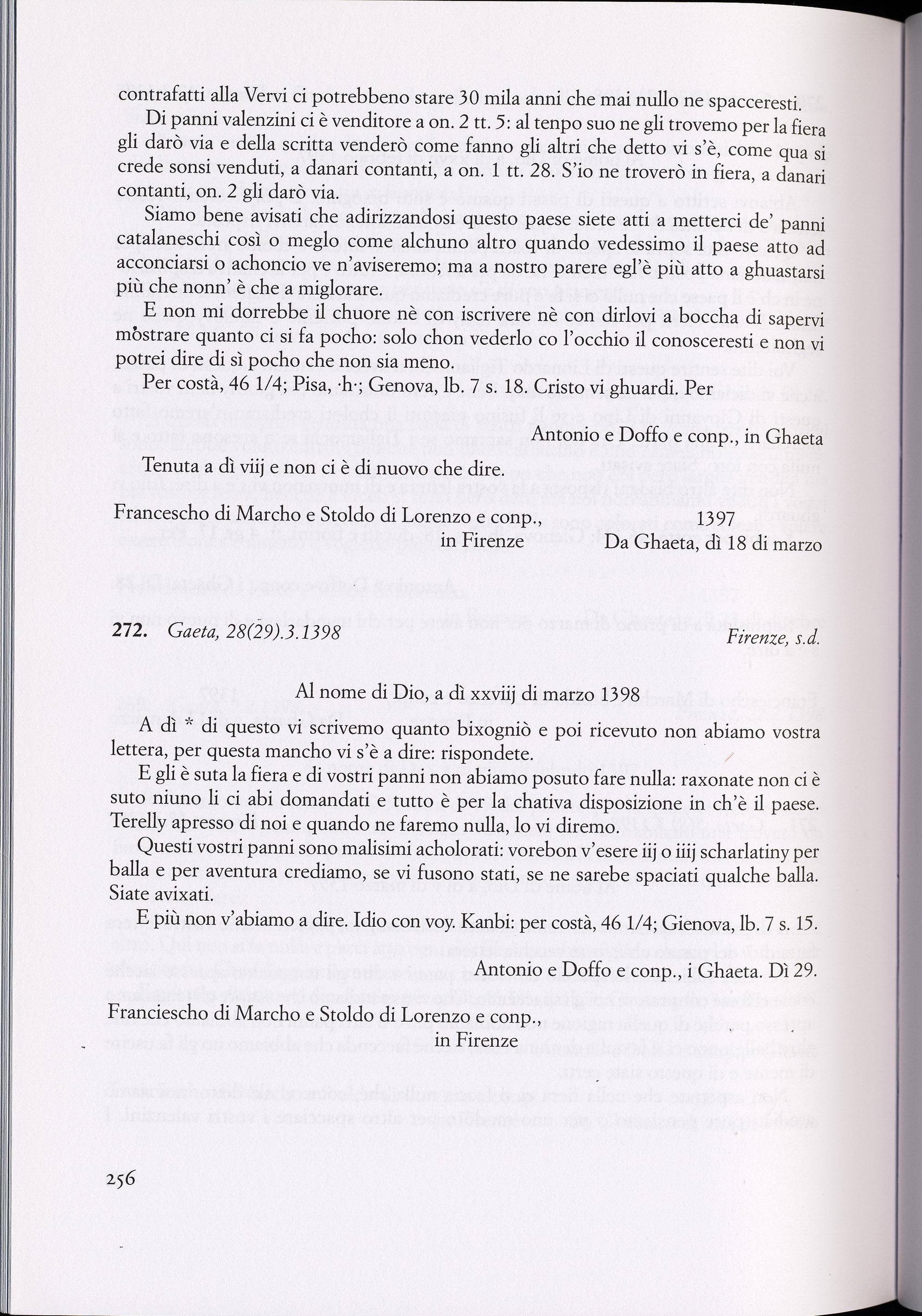 contrafatti alla Vervi ci potrebbeno stare 30 mila anni che mai nullo ne spacceresti.

Di panni valenzini ci è venditore a on. 2 tt. 5: al tenpo suo ne gli trovemo per la fiera gli darò via e della scritta venderò come fanno gli altri che detto vi s'è, come qua si crede sonsi venduti, a danari contanti, a on. 1 tt. 28. S'io ne troverò in fiera, a danari contanti, on. 2 gli darò via.

Siamo bene avisati che adirizzandosi questo paese siete atti a metterci de' panni catalaneschi così o meglo come alchuno altro quando vedessimo il paese atto ad acconciarsi o achoncio ve n'aviseremo; ma a nostro parere egl'è più atto a ghuastarsi più che nonn' è che a miglorare.

E non mi dorrebbe il chuore nè con iscrivere nè con dirlovi a boccha di sapervi mostrare quanto ci si fa pocho: solo chon vederlo co l'occhio il conosceresti e non vi potrei dire di sì pocho che non sia meno.

Per costà, 46 1/4; Pisa, ·h·; Genova, lb. 7 s. 18. Cristo vi ghuardi. Per

Antonio e Doffo e conp., in Ghaeta

Tenuta a dì viij e non ci è di nuovo che dire.

Francescho di Marcho e Stoldo di Lorenzo e conp., in Firenze

1397
Da Ghaeta, dì 18 di marzo

272. Gaeta, 28(29).3.1398

Firenze, s.d.

Al nome di Dio, a dì xxviij di marzo 1398

A dì * di questo vi scrivemo quanto bixogniò e poi ricevuto non abiamo vostra lettera, per questa mancho vi s'è a dire: rispondete.

E gli è suta la fiera e di vostri panni non abiamo posuto fare nulla: raxonate non ci è suto niuno li ci abi domandati e tutto è per la chativa disposizione in ch'è il paese. Terelly apresso di noi e quando ne faremo nulla, lo vi diremo.

Questi vostri panni sono malisimi acholorati: vorebon v'esere iij o iiij scharlatiny per balla e per aventura crediamo, se vi fusono stati, se ne sarebe spaciati qualche balla. Siate avixati.

E più non v'abiamo a dire. Idio con voy. Kanbi: per costà, 46 1/4; Gienova, lb. 7 s. 15.

Antonio e Doffo e conp., i Ghaeta. Dì 29.

Franciescho di Marcho e Stoldo di Lorenzo e conp., in Firenze

256